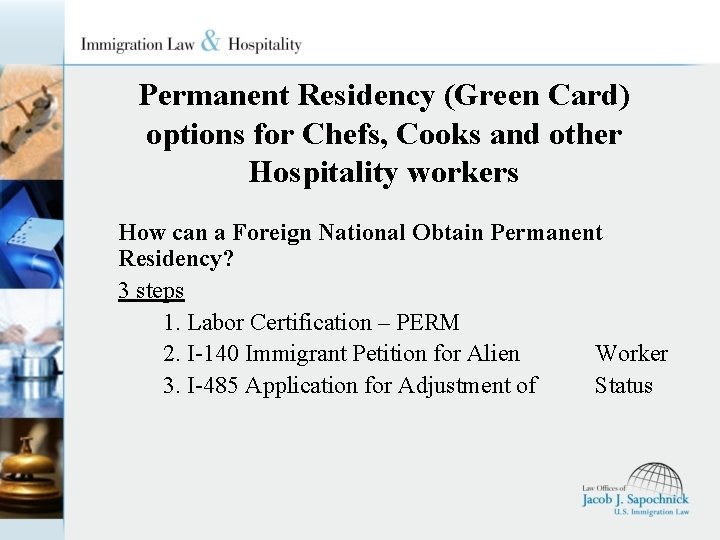 Immigration Law & Hospitality

Permanent Residency (Green Card) options for Chefs, Cooks and other Hospitality workers

How can a Foreign National Obtain Permanent Residency?

3 steps

1. Labor Certification – PERM
2. I-140 Immigrant Petition for Alien Worker
3. I-485 Application for Adjustment of Status

Law Offices of
Jacob J. Sapochnick
U.S. Immigration Law